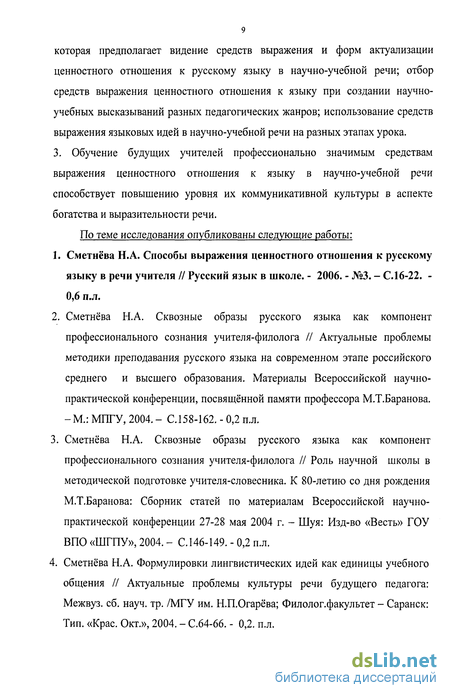 9

которая предполагает видение средств выражения и форм актуализации ценностного отношения к русскому языку в научно-учебной речи; отбор средств выражения ценностного отношения к языку при создании научно-учебных высказываний разных педагогических жанров; использование средств выражения языковых идей в научно-учебной речи на разных этапах урока.

3. Обучение будущих учителей профессионально значимым средствам выражения ценностного отношения к языку в научно-учебной речи способствует повышению уровня их коммуникативной культуры в аспекте богатства и выразительности речи.

По теме исследования опубликованы следующие работы:

1. Сметнёва Н.А. Способы выражения ценностного отношения к русскому языку в речи учителя // Русский язык в школе. - 2006. - №3. – С.16-22. - 0,6 п.л.

2. Сметнёва Н.А. Сквозные образы русского языка как компонент профессионального сознания учителя-филолога // Актуальные проблемы методики преподавания русского языка на современном этапе российского среднего и высшего образования. Материалы Всероссийской научно-практической конференции, посвящённой памяти профессора М.Т.Баранова. – М.: МПГУ, 2004. – С.158-162. - 0,2 п.л.

3. Сметнёва Н.А. Сквозные образы русского языка как компонент профессионального сознания учителя-филолога // Роль научной школы в методической подготовке учителя-словесника. К 80-летию со дня рождения М.Т.Баранова: Сборник статей по материалам Всероссийской научно-практической конференции 27-28 мая 2004 г. – Шуя: Изд-во «Весть» ГОУ ВПО «ШГПУ», 2004. – С.146-149. - 0,2 п.л.

4. Сметнёва Н.А. Формулировки лингвистических идей как единицы учебного общения // Актуальные проблемы культуры речи будущего педагога: Межвуз. сб. науч. тр. /МГУ им. Н.П.Огарёва; Филолог.факультет – Саранск: Тип. «Крас. Окт.», 2004. – С.64-66. - 0,2. п.л.

dsLib.net
библиотека диссертаций